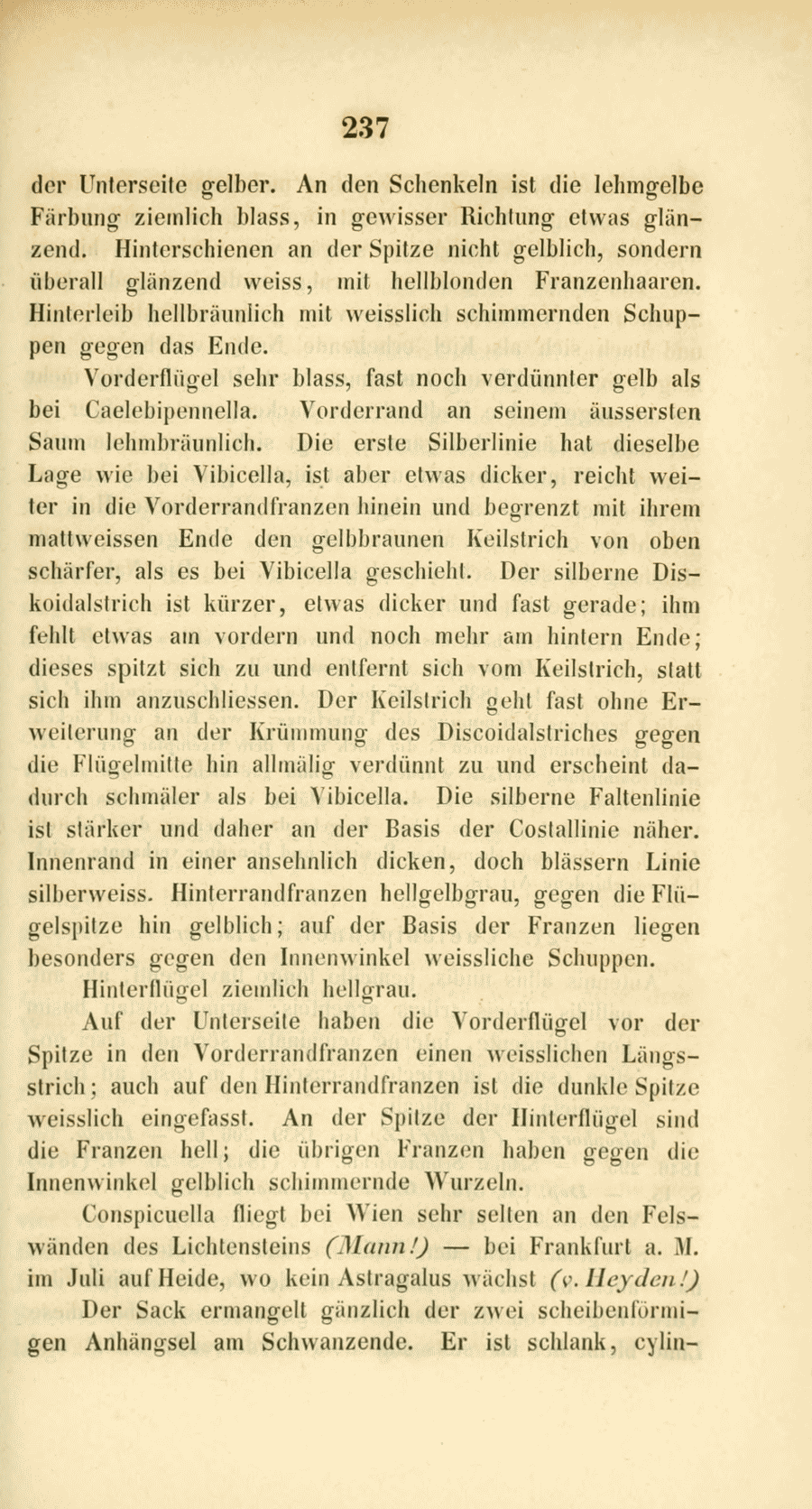 237

der Unterseite gelber. An den Schenkeln ist die lehmgelbe Färbung ziemlich blass, in gewisser Richtung etwas glänzend. Hinterschienen an der Spitze nicht gelblich, sondern überall glänzend weiss, mit hellblonden Franzenhaaren. Hinterleib hellbräunlich mit weisslich schimmernden Schuppen gegen das Ende.

Vorderflügel sehr blass, fast noch verdünnter gelb als bei Caelebipennella. Vorderrand an seinem äussersten Saum lehmbräunlich. Die erste Silberlinie hat dieselbe Lage wie bei Vibicella, ist aber etwas dicker, reicht weiter in die Vorderrandfranzen hinein und begrenzt mit ihrem mattweissen Ende den gelbbraunen Keilstrich von oben schärfer, als es bei Vibicella geschieht. Der silberne Diskoidalstrich ist kürzer, etwas dicker und fast gerade; ihm fehlt etwas am vordern und noch mehr am hintern Ende; dieses spitzt sich zu und entfernt sich vom Keilstrich, statt sich ihm anzuschliessen. Der Keilstrich geht fast ohne Erweiterung an der Krümmung des Discoidalstriches gegen die Flügelmitte hin allmälig verdünnt zu und erscheint dadurch schmäler als bei Vibicella. Die silberne Faltenlinie ist stärker und daher an der Basis der Costallinie näher. Innenrand in einer ansehnlich dicken, doch blässern Linie silberweiss. Hinterrandfranzen hellgelbgrau, gegen die Flügelspitze hin gelblich; auf der Basis der Franzen liegen besonders gegen den Innenwinkel weissliche Schuppen.

Hinterflügel ziemlich hellgrau.

Auf der Unterseite haben die Vorderflügel vor der Spitze in den Vorderrandfranzen einen weisslichen Längsstrich; auch auf den Hinterrandfranzen ist die dunkle Spitze weisslich eingefasst. An der Spitze der Hinterflügel sind die Franzen hell; die übrigen Franzen haben gegen die Innenwinkel gelblich schimmernde Wurzeln.

Conspicuella fliegt bei Wien sehr selten an den Felswänden des Lichtensteins (Mann!) — bei Frankfurt a. M. im Juli auf Heide, wo kein Astragalus wächst (v. Heyden!)

Der Sack ermangelt gänzlich der zwei scheibenförmigen Anhängsel am Schwanzende. Er ist schlank, cylin-